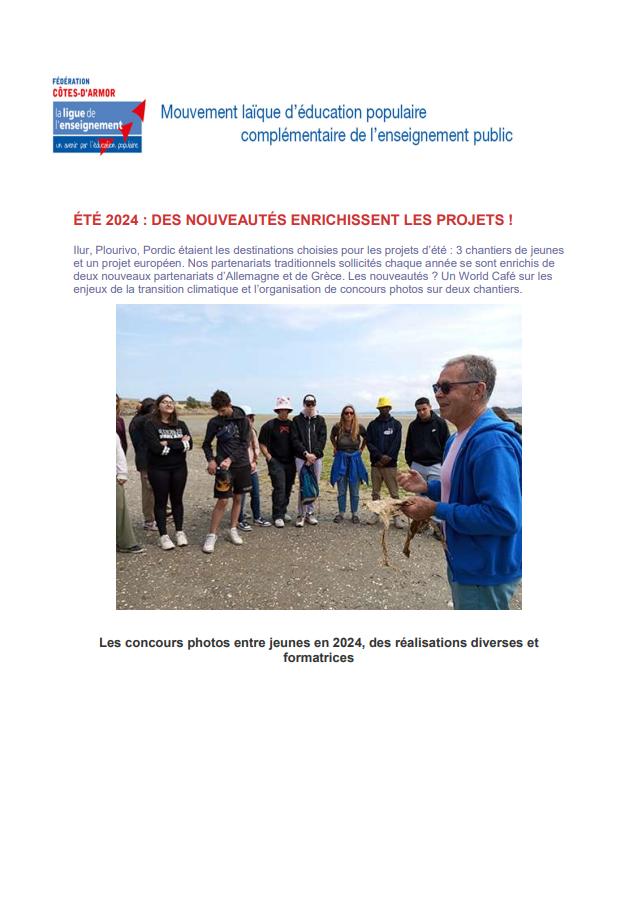 FÉDÉRATION
CÔTES-D'ARMOR
la ligue de l'enseignement
un avenir par l'éducation populaire

Mouvement laïque d'éducation populaire
complémentaire de l'enseignement public

ÉTÉ 2024 : DES NOUVEAUTÉS ENRICHISSENT LES PROJETS !

Ilur, Plourivo, Pordic étaient les destinations choisies pour les projets d'été : 3 chantiers de jeunes et un projet européen. Nos partenariats traditionnels sollicités chaque année se sont enrichis de deux nouveaux partenariats d'Allemagne et de Grèce. Les nouveautés ? Un World Café sur les enjeux de la transition climatique et l'organisation de concours photos sur deux chantiers.

Les concours photos entre jeunes en 2024, des réalisations diverses et formatrices